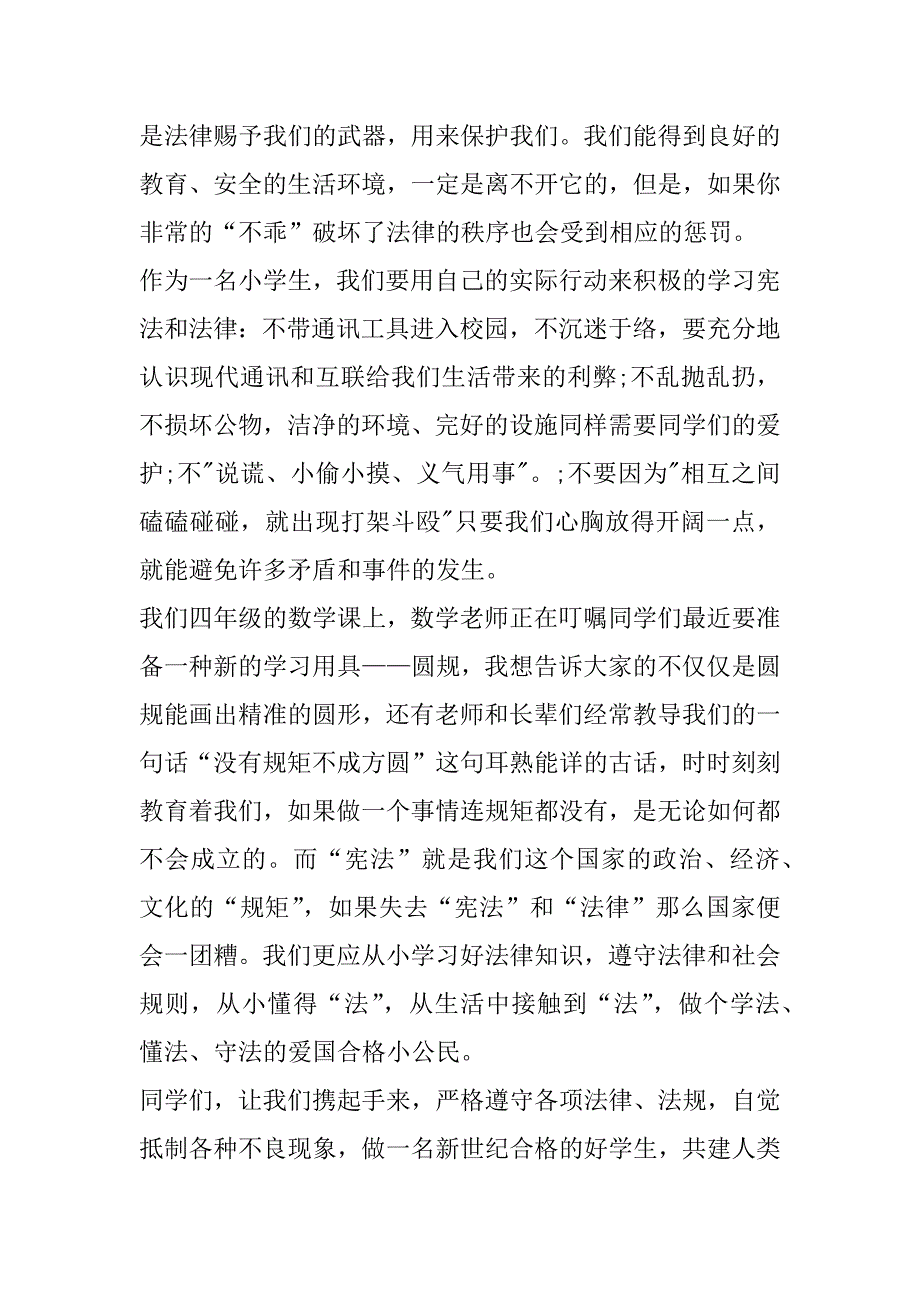 是法律赐予我们的武器，用来保护我们。我们能得到良好的教育、安全的生活环境，一定是离不开它的，但是，如果你非常的“不乖”破坏了法律的秩序也会受到相应的惩罚。

作为一名小学生，我们要用自己的实际行动来积极的学习宪法和法律：不带通讯工具进入校园，不沉迷于络，要充分地认识现代通讯和互联给我们生活带来的利弊;不乱抛乱扔，不损坏公物，洁净的环境、完好的设施同样需要同学们的爱护;不"说谎、小偷小摸、义气用事"。;不要因为"相互之间磕磕碰碰，就出现打架斗殴"只要我们心胸放得开阔一点，就能避免许多矛盾和事件的发生。

我们四年级的数学课上，数学老师正在叮嘱同学们最近要准备一种新的学习用具——圆规，我想告诉大家的不仅仅是圆规能画出精准的圆形，还有老师和长辈们经常教导我们的一句话“没有规矩不成方圆”这句耳熟能详的古话，时时刻刻教育着我们，如果做一个事情连规矩都没有，是无论如何都不会成立的。而“宪法”就是我们这个国家的政治、经济、文化的“规矩”，如果失去“宪法”和“法律”那么国家便会一团糟。我们更应从小学习好法律知识，遵守法律和社会规则，从小懂得“法”，从生活中接触到“法”，做个学法、懂法、守法的爱国合格小公民。

同学们，让我们携起手来，严格遵守各项法律、法规，自觉抵制各种不良现象，做一名新世纪合格的好学生，共建人类